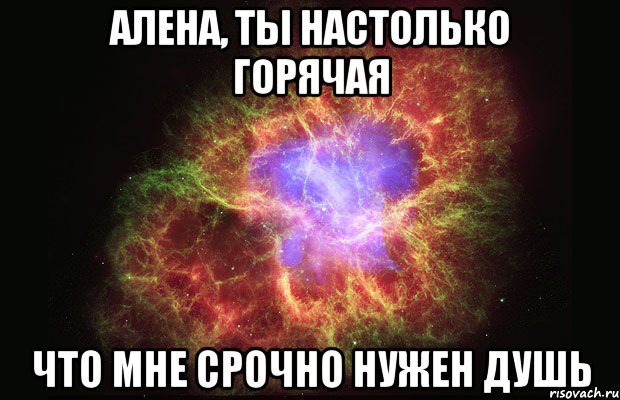 АЛЕНА, ТЫ НАСТОЛЬКО ГОРЯЧАЯ

ЧТО МНЕ СРОЧНО НУЖЕН ДУШЬ

risovach.ru